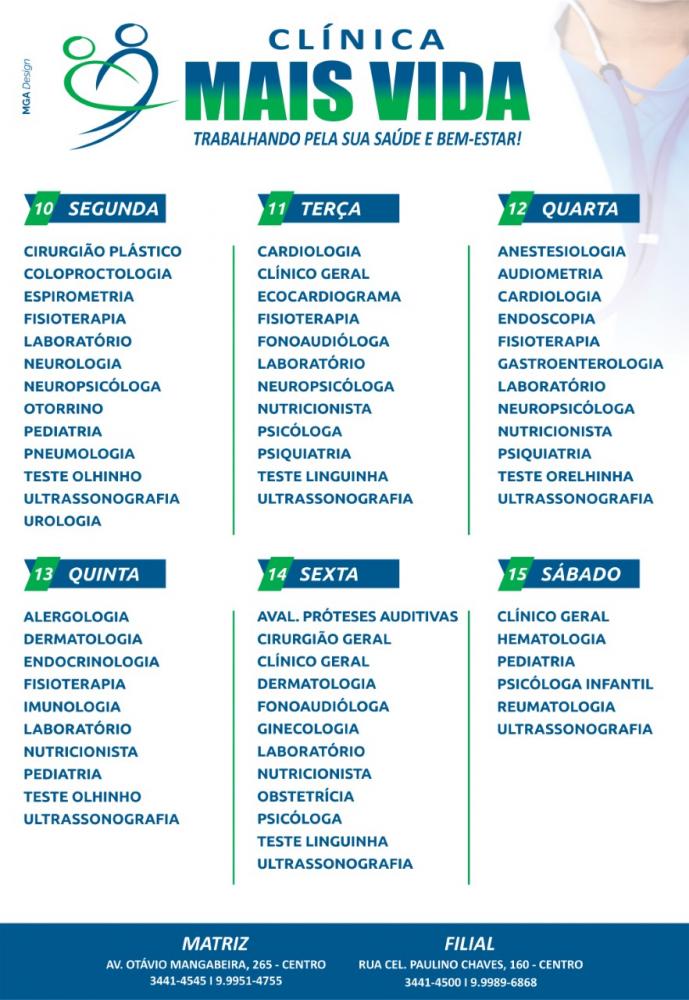 MGA Design

CLÍNICA
MAIS VIDA
TRABALHANDO PELA SUA SAÚDE E BEM-ESTAR!

10 SEGUNDA

CIRURGIÃO PLÁSTICO
COLOPROCTOLOGIA
ESPIROMETRIA
FISIOTERAPIA
LABORATÓRIO
NEUROLOGIA
NEUROPSICÓLOGA
OTORRINO
PEDIATRIA
PNEUMOLOGIA
TESTE OLHINHO
ULTRASSONOGRAFIA
UROLOGIA

11 TERÇA

CARDIOLOGIA
CLÍNICO GERAL
ECOCARDIOGRAMA
FISIOTERAPIA
FONOAUDIÓLOGA
LABORATÓRIO
NEUROPSICÓLOGA
NUTRICIONISTA
PSICÓLOGA
PSIQUIATRIA
TESTE LINGUINHA
ULTRASSONOGRAFIA

12 QUARTA

ANESTESIOLOGIA
AUDIOMETRIA
CARDIOLOGIA
ENDOSCOPIA
FISIOTERAPIA
GASTROENTEROLOGIA
LABORATÓRIO
NEUROPSICÓLOGA
NUTRICIONISTA
PSIQUIATRIA
TESTE ORELHINHA
ULTRASSONOGRAFIA

13 QUINTA

ALERGOLOGIA
DERMATOLOGIA
ENDOCRINOLOGIA
FISIOTERAPIA
IMUNOLOGIA
LABORATÓRIO
NUTRICIONISTA
PEDIATRIA
TESTE OLHINHO
ULTRASSONOGRAFIA

14 SEXTA

AVAL. PRÓTESES AUDITIVAS
CIRURGIÃO GERAL
CLÍNICO GERAL
DERMATOLOGIA
FONOAUDIÓLOGA
GINECOLOGIA
LABORATÓRIO
NUTRICIONISTA
OBSTETRÍCIA
PSICÓLOGA
TESTE LINGUINHA
ULTRASSONOGRAFIA

15 SÁBADO

CLÍNICO GERAL
HEMATOLOGIA
PEDIATRIA
PSICÓLOGA INFANTIL
REUMATOLOGIA
ULTRASSONOGRAFIA

MATRIZ
AV. OTÁVIO MANGABEIRA, 265 - CENTRO
3441-4545 I 9.9951-4755

FILIAL
RUA CEL. PAULINO CHAVES, 160 - CENTRO
3441-4500 I 9.9989-6868